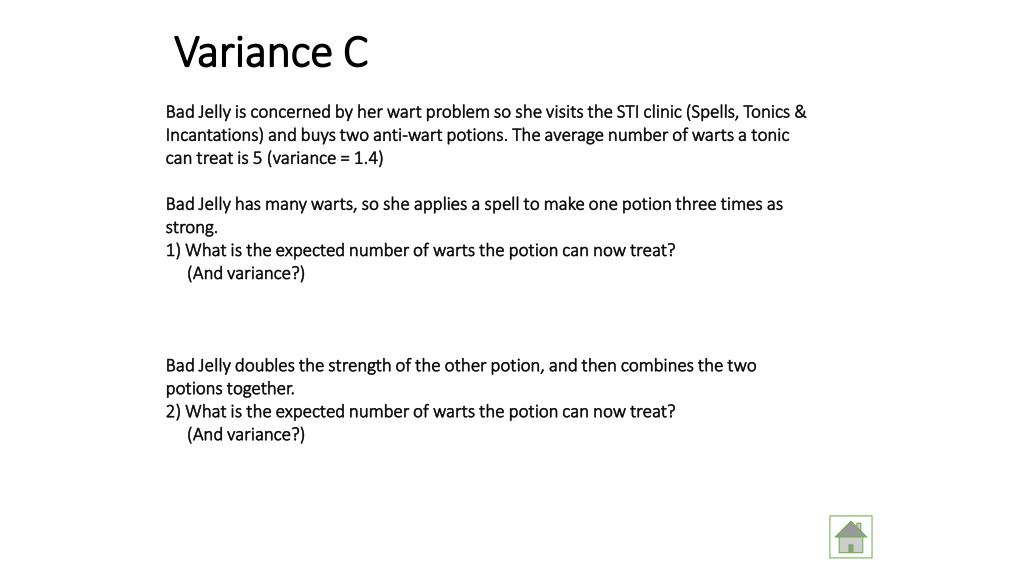 Variance C

Bad Jelly is concerned by her wart problem so she visits the STI clinic (Spells, Tonics & Incantations) and buys two anti-wart potions. The average number of warts a tonic can treat is 5 (variance = 1.4)

Bad Jelly has many warts, so she applies a spell to make one potion three times as strong.
1) What is the expected number of warts the potion can now treat?
(And variance?)

Bad Jelly doubles the strength of the other potion, and then combines the two potions together.
2) What is the expected number of warts the potion can now treat?
(And variance?)